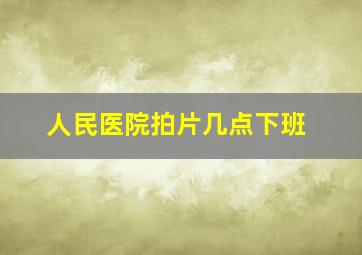 人民医院拍片几点下班